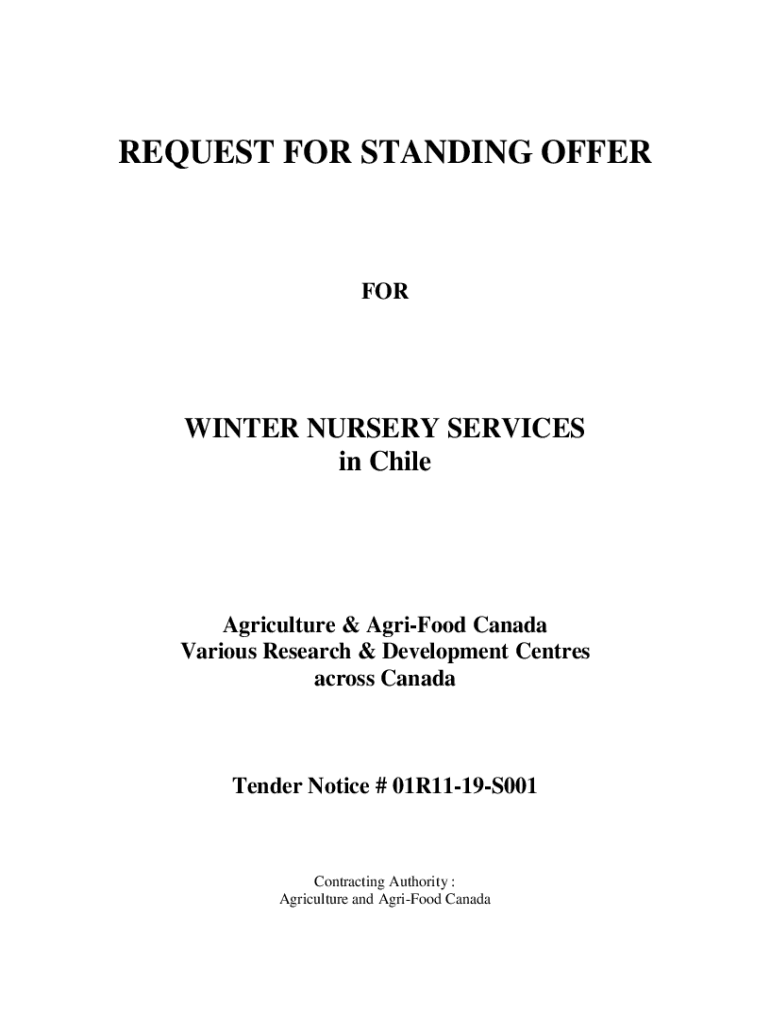 REQUEST FOR STANDING OFFER

FOR

WINTER NURSERY SERVICES
in Chile

Agriculture & Agri-Food Canada
Various Research & Development Centres
across Canada

Tender Notice # 01R11-19-S001

Contracting Authority :
Agriculture and Agri-Food Canada